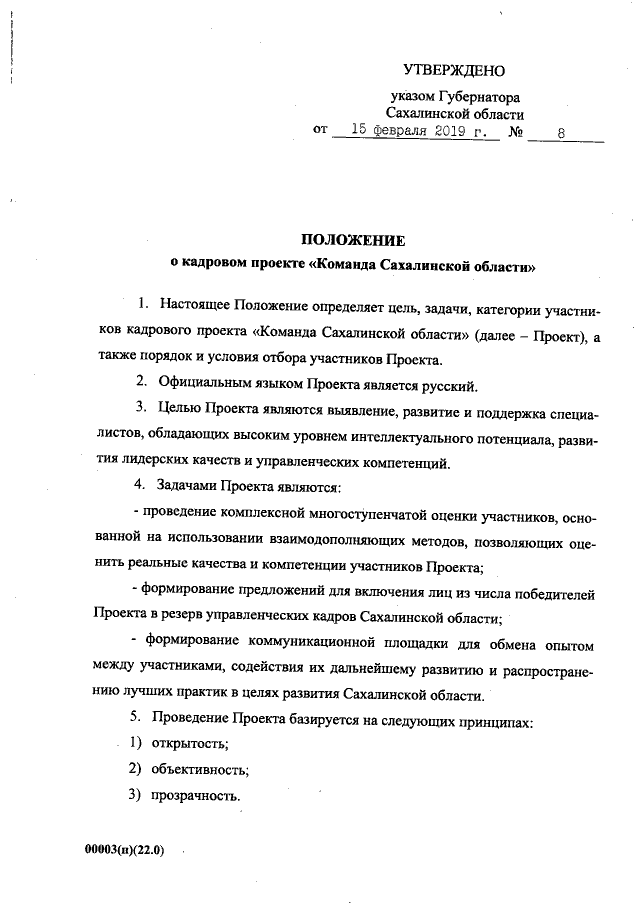 УТВЕРЖДЕНО

указом Губернатора Сахалинской области
от 15 февраля 2019 г. № 8

ПОЛОЖЕНИЕ
о кадровом проекте «Команда Сахалинской области»

1. Настоящее Положение определяет цель, задачи, категории участников кадрового проекта «Команда Сахалинской области» (далее – Проект), а также порядок и условия отбора участников Проекта.

2. Официальным языком Проекта является русский.

3. Целью Проекта являются выявление, развитие и поддержка специалистов, обладающих высоким уровнем интеллектуального потенциала, развития лидерских качеств и управленческих компетенций.

4. Задачами Проекта являются:

- проведение комплексной многоступенчатой оценки участников, основанной на использовании взаимодополняющих методов, позволяющих оценить реальные качества и компетенции участников Проекта;

- формирование предложений для включения лиц из числа победителей Проекта в резерв управленческих кадров Сахалинской области;

- формирование коммуникационной площадки для обмена опытом между участниками, содействия их дальнейшему развитию и распространению лучших практик в целях развития Сахалинской области.

5. Проведение Проекта базируется на следующих принципах:

1) открытость;

2) объективность;

3) прозрачность.

00003(н)(22.0)